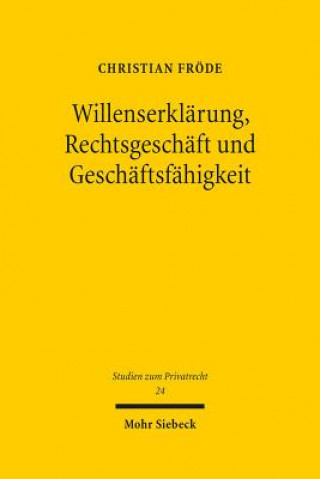 CHRISTIAN FRÖDE

Willenserklärung, Rechtsgeschäft und Geschäftsfähigkeit

Studien zum Privatrecht
24

Mohr Siebeck